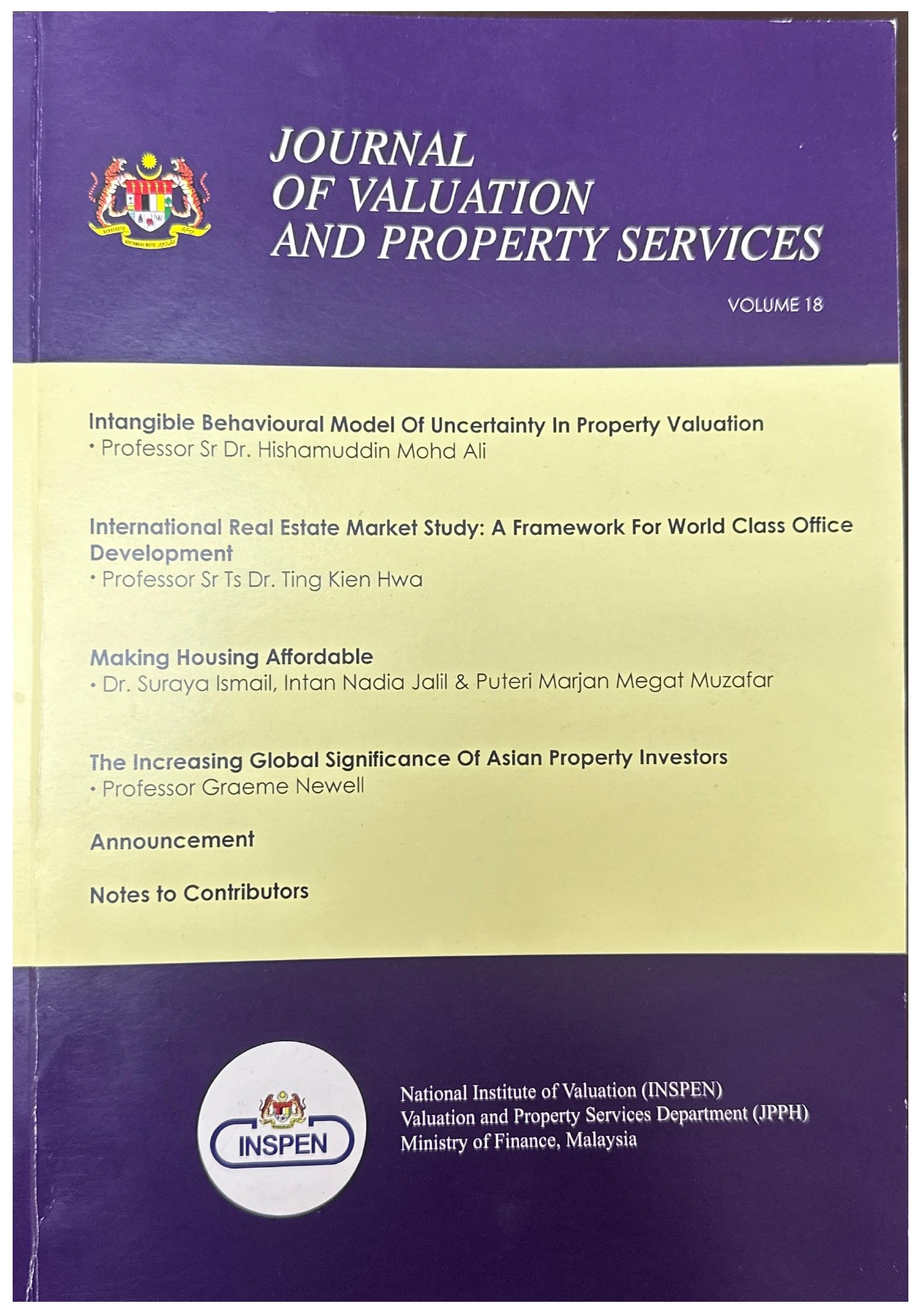 JOURNAL OF VALUATION AND PROPERTY SERVICES

VOLUME 18

Intangible Behavioural Model Of Uncertainty In Property Valuation
• Professor Sr Dr. Hishamuddin Mohd Ali

International Real Estate Market Study: A Framework For World Class Office Development
• Professor Sr Ts Dr. Ting Kien Hwa

Making Housing Affordable
• Dr. Suraya Ismail, Intan Nadia Jalil & Puteri Marjan Megat Muzafar

The Increasing Global Significance Of Asian Property Investors
• Professor Graeme Newell

Announcement

Notes to Contributors

INSPEN

National Institute of Valuation (INSPEN)
Valuation and Property Services Department (JPPH)
Ministry of Finance, Malaysia